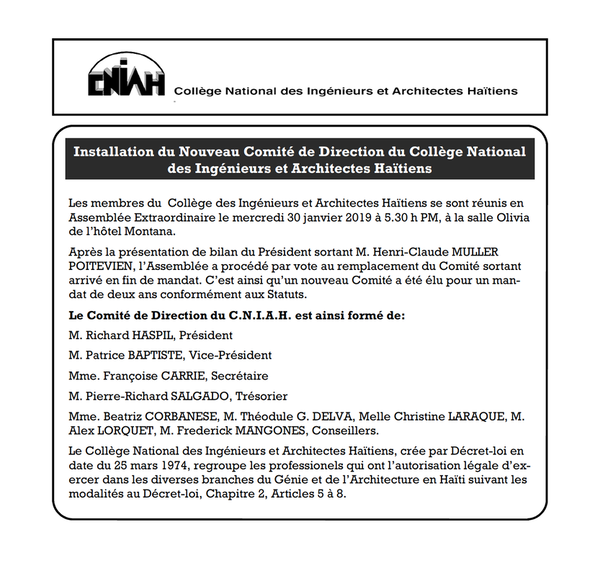 CNIAH Collège National des Ingénieurs et Architectes Haïtiens

Installation du Nouveau Comité de Direction du Collège National des Ingénieurs et Architectes Haïtiens

Les membres du Collège des Ingénieurs et Architectes Haïtiens se sont réunis en Assemblée Extraordinaire le mercredi 30 janvier 2019 à 5.30 h PM, à la salle Olivia de l'hôtel Montana.

Après la présentation de bilan du Président sortant M. Henri-Claude MULLER POITEVIEN, l'Assemblée a procédé par vote au remplacement du Comité sortant arrivé en fin de mandat. C'est ainsi qu'un nouveau Comité a été élu pour un mandat de deux ans conformément aux Statuts.

Le Comité de Direction du C.N.I.A.H. est ainsi formé de:

M. Richard HASPIL, Président

M. Patrice BAPTISTE, Vice-Président

Mme. Françoise CARRIE, Secrétaire

M. Pierre-Richard SALGADO, Trésorier

Mme. Beatriz CORBANESE, M. Théodule G. DELVA, Melle Christine LARAQUE, M. Alex LORQUET, M. Frederick MANGONES, Conseillers.

Le Collège National des Ingénieurs et Architectes Haïtiens, crée par Décret-loi en date du 25 mars 1974, regroupe les professionels qui ont l'autorisation légale d'exercer dans les diverses branches du Génie et de l'Architecture en Haïti suivant les modalités au Décret-loi, Chapitre 2, Articles 5 à 8.